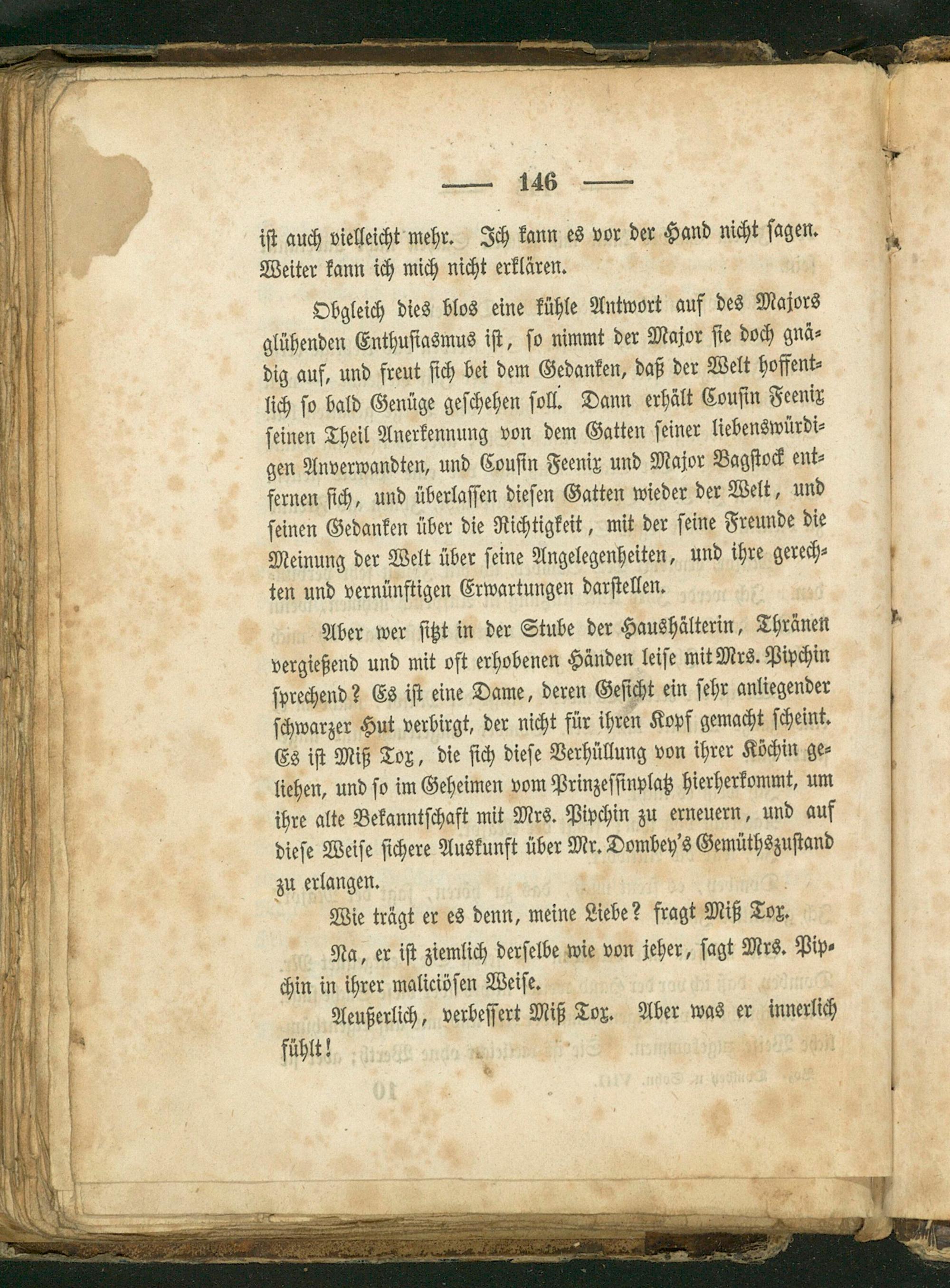 — 146 —

ist auch vielleicht mehr. Ich kann es vor der Hand nicht sagen. Weiter kann ich mich nicht erklären.

Obgleich dies blos eine kühle Antwort auf des Majors glühenden Enthusiasmus ist, so nimmt der Major sie doch gnädig auf, und freut sich bei dem Gedanken, daß der Welt hoffentlich so bald Genüge geschehen soll. Dann erhält Cousin Feenix seinen Theil Anerkennung von dem Gatten seiner liebenswürdigen Anverwandten, und Cousin Feenix und Major Bagstock entfernen sich, und überlassen diesen Gatten wieder der Welt, und seinen Gedanken über die Richtigkeit, mit der seine Freunde die Meinung der Welt über seine Angelegenheiten, und ihre gerechten und vernünftigen Erwartungen darstellen.

Aber wer sitzt in der Stube der Haushälterin, Thränen vergießend und mit oft erhobenen Händen leise mit Mrs. Pipchin sprechend? Es ist eine Dame, deren Gesicht ein sehr anliegender schwarzer Hut verbirgt, der nicht für ihren Kopf gemacht scheint. Es ist Miß Tox, die sich diese Verhüllung von ihrer Köchin geliehen, und so im Geheimen vom Prinzessinplatz hierherkommt, um ihre alte Bekanntschaft mit Mrs. Pipchin zu erneuern, und auf diese Weise sichere Auskunft über Mr. Dombey's Gemüthszustand zu erlangen.

Wie trägt er es denn, meine Liebe? fragt Miß Tox.

Na, er ist ziemlich derselbe wie von jeher, sagt Mrs. Pipchin in ihrer maliciösen Weise.

Aeußerlich, verbessert Miß Tox. Aber was er innerlich fühlt!